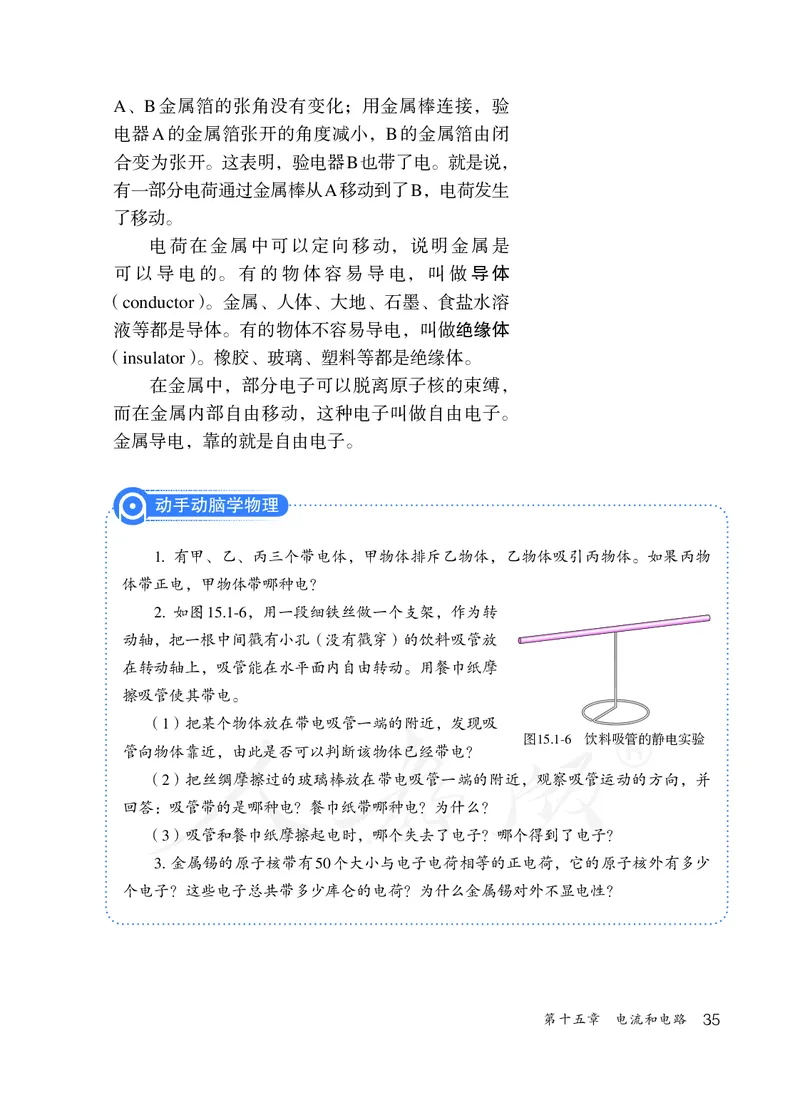 A、B金属箔的张角没有变化；用金属棒连接，验电器A的金属箔张开的角度减小，B的金属箔由闭合变为张开。这表明，验电器B也带了电。就是说，有一部分电荷通过金属棒从A移动到了B，电荷发生了移动。

电荷在金属中可以定向移动，说明金属是可以导电的。有的物体容易导电，叫做导体（conductor）。金属、人体、大地、石墨、食盐水溶液等都是导体。有的物体不容易导电，叫做绝缘体（insulator）。橡胶、玻璃、塑料等都是绝缘体。

在金属中，部分电子可以脱离原子核的束缚，而在金属内部自由移动，这种电子叫做自由电子。金属导电，靠的就是自由电子。

动手动脑学物理

1. 有甲、乙、丙三个带电体，甲物体排斥乙物体，乙物体吸引丙物体。如果丙物体带正电，甲物体带哪种电？

2. 如图15.1-6，用一段细铁丝做一个支架，作为转动轴，把一根中间戳有小孔（没有戳穿）的饮料吸管放在转动轴上，吸管能在水平面内自由转动。用餐巾纸摩擦吸管使其带电。

（1）把某个物体放在带电吸管一端的附近，发现吸管向物体靠近，由此是否可以判断该物体已经带电？

图15.1-6 饮料吸管的静电实验

（2）把丝绸摩擦过的玻璃棒放在带电吸管一端的附近，观察吸管运动的方向，并回答：吸管带的是哪种电？餐巾纸带哪种电？为什么？

（3）吸管和餐巾纸摩擦起电时，哪个失去了电子？哪个得到了电子？

3. 金属锡的原子核带有50个大小与电子电荷相等的正电荷，它的原子核外有多少个电子？这些电子总共带多少库仑的电荷？为什么金属锡对外不显电性？

第十五章 电流和电路 35